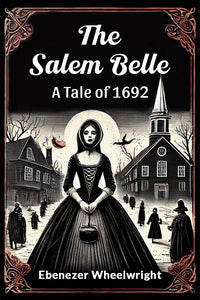 The Salem Belle
A Tale of 1692

Ebenezer Wheelwright